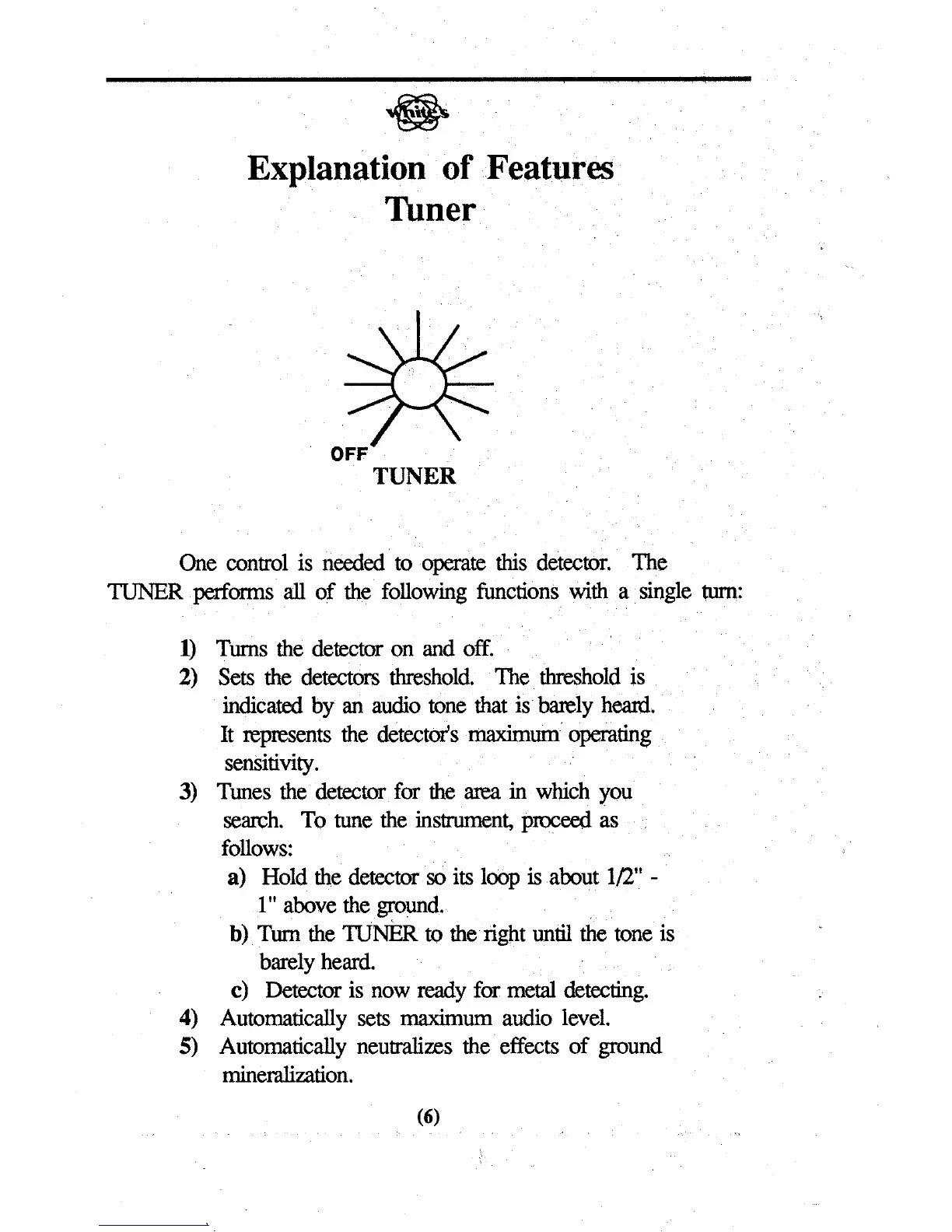 White's

Explanation of Features
Tuner

OFF
TUNER

One control is needed to operate this detector. The TUNER performs all of the following functions with a single turn:

1) Turns the detector on and off.
2) Sets the detectors threshold. The threshold is indicated by an audio tone that is barely heard. It represents the detector's maximum operating sensitivity.
3) Tunes the detector for the area in which you search. To tune the instrument, proceed as follows:
a) Hold the detector so its loop is about 1/2" - 1" above the ground.
b) Turn the TUNER to the right until the tone is barely heard.
c) Detector is now ready for metal detecting.
4) Automatically sets maximum audio level.
5) Automatically neutralizes the effects of ground mineralization.

(6)